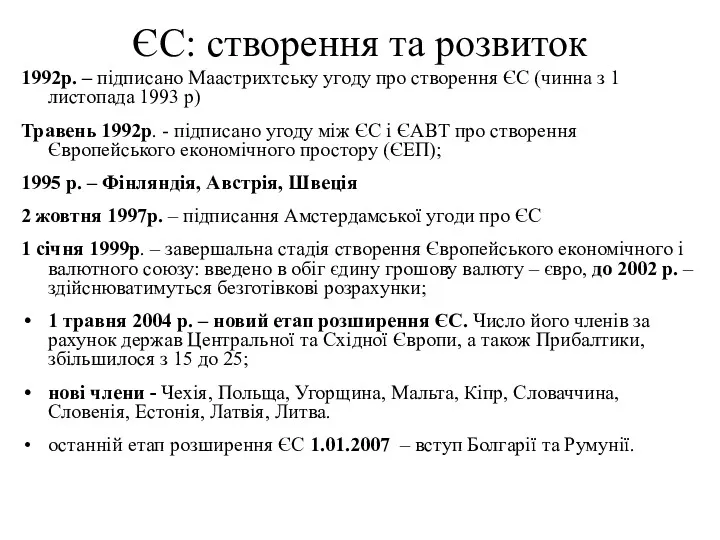 ЄС: створення та розвиток

1992р. – підписано Маастрихтську угоду про створення ЄС (чинна з 1 листопада 1993 р)

Травень 1992р. - підписано угоду між ЄС і ЄАВТ про створення Європейського економічного простору (ЄЕП);

1995 р. – Фінляндія, Австрія, Швеція

2 жовтня 1997р. – підписання Амстердамської угоди про ЄС

1 січня 1999р. – завершальна стадія створення Європейського економічного і валютного союзу: введено в обіг єдину грошову валюту – євро, до 2002 р. – здійснюватимуться безготівкові розрахунки;

• 1 травня 2004 р. – новий етап розширення ЄС. Число його членів за рахунок держав Центральної та Східної Європи, а також Прибалтики, збільшилося з 15 до 25;

• нові члени - Чехія, Польща, Угорщина, Мальта, Кіпр, Словаччина, Словенія, Естонія, Латвія, Литва.

• останній етап розширення ЄС 1.01.2007 – вступ Болгарії та Румунії.